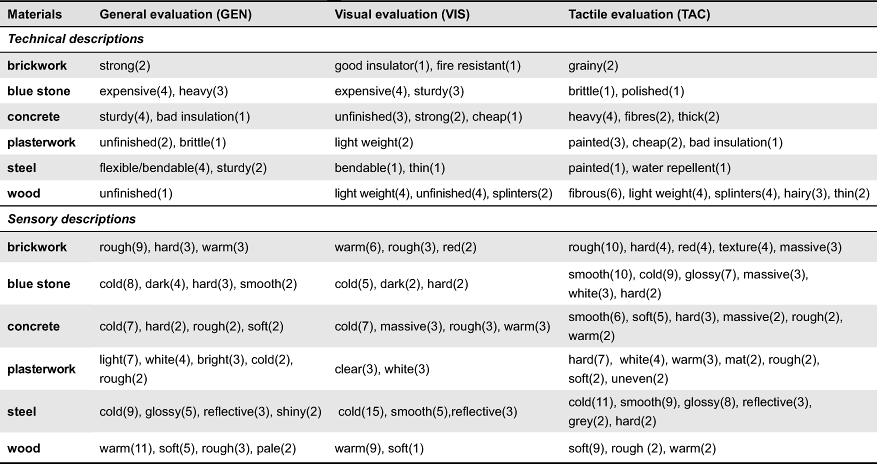 | Materials | General evaluation (GEN) | Visual evaluation (VIS) | Tactile evaluation (TAC) |
|---|---|---|---|
| *Technical descriptions* | | | |
| **brickwork** | strong(2) | good insulator(1), fire resistant(1) | grainy(2) |
| **blue stone** | expensive(4), heavy(3) | expensive(4), sturdy(3) | brittle(1), polished(1) |
| **concrete** | sturdy(4), bad insulation(1) | unfinished(3), strong(2), cheap(1) | heavy(4), fibres(2), thick(2) |
| **plasterwork** | unfinished(2), brittle(1) | light weight(2) | painted(3), cheap(2), bad insulation(1) |
| **steel** | flexible/bendable(4), sturdy(2) | bendable(1), thin(1) | painted(1), water repellent(1) |
| **wood** | unfinished(1) | light weight(4), unfinished(4), splinters(2) | fibrous(6), light weight(4), splinters(4), hairy(3), thin(2) |
| *Sensory descriptions* | | | |
| **brickwork** | rough(9), hard(3), warm(3) | warm(6), rough(3), red(2) | rough(10), hard(4), red(4), texture(4), massive(3) |
| **blue stone** | cold(8), dark(4), hard(3), smooth(2) | cold(5), dark(2), hard(2) | smooth(10), cold(9), glossy(7), massive(3), white(3), hard(2) |
| **concrete** | cold(7), hard(2), rough(2), soft(2) | cold(7), massive(3), rough(3), warm(3) | smooth(6), soft(5), hard(3), massive(2), rough(2), warm(2) |
| **plasterwork** | light(7), white(4), bright(3), cold(2), rough(2) | clear(3), white(3) | hard(7), white(4), warm(3), mat(2), rough(2), soft(2), uneven(2) |
| **steel** | cold(9), glossy(5), reflective(3), shiny(2) | cold(15), smooth(5),reflective(3) | cold(11), smooth(9), glossy(8), reflective(3), grey(2), hard(2) |
| **wood** | warm(11), soft(5), rough(3), pale(2) | warm(9), soft(1) | soft(9), rough (2), warm(2) |